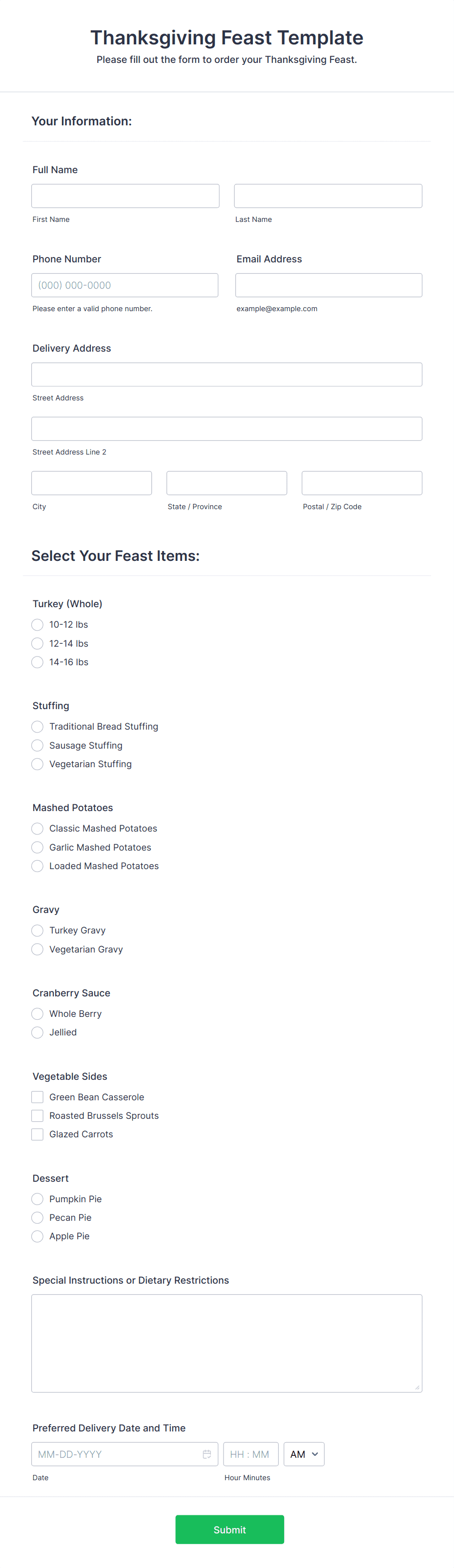 Thanksgiving Feast Template

Please fill out the form to order your Thanksgiving Feast.

Your Information:

Full Name

First Name

Last Name

Phone Number

(000) 000-0000

Please enter a valid phone number.

Email Address

example@example.com

Delivery Address

Street Address

Street Address Line 2

City

State / Province

Postal / Zip Code

Select Your Feast Items:

Turkey (Whole)

10-12 lbs

12-14 lbs

14-16 lbs

Stuffing

Traditional Bread Stuffing

Sausage Stuffing

Vegetarian Stuffing

Mashed Potatoes

Classic Mashed Potatoes

Garlic Mashed Potatoes

Loaded Mashed Potatoes

Gravy

Turkey Gravy

Vegetarian Gravy

Cranberry Sauce

Whole Berry

Jellied

Vegetable Sides

Green Bean Casserole

Roasted Brussels Sprouts

Glazed Carrots

Dessert

Pumpkin Pie

Pecan Pie

Apple Pie

Special Instructions or Dietary Restrictions

Preferred Delivery Date and Time

MM-DD-YYYY

Date

HH : MM

Hour Minutes

AM

Submit